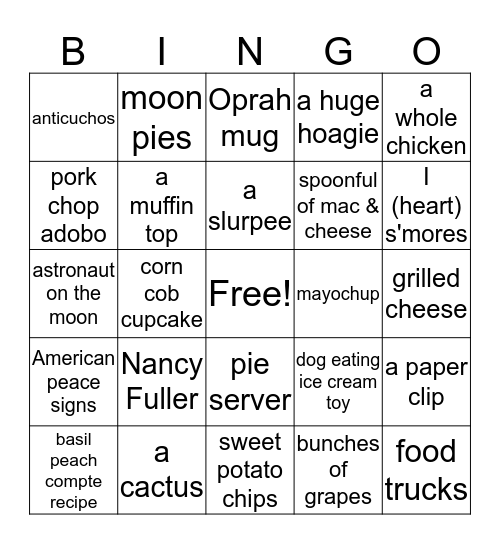 | B | I | N | G | O |
|---|---|---|---|---|
| anticuchos | moon pies | Oprah mug | a huge hoagie | a whole chicken |
| pork chop adobo | a muffin top | a slurpee | spoonful of mac & cheese | I (heart) s'mores |
| astronaut on the moon | corn cob cupcake | Free! | mayochup | grilled cheese |
| American peace signs | Nancy Fuller | pie server | dog eating ice cream toy | a paper clip |
| basil peach compte recipe | a cactus | sweet potato chips | bunches of grapes | food trucks |